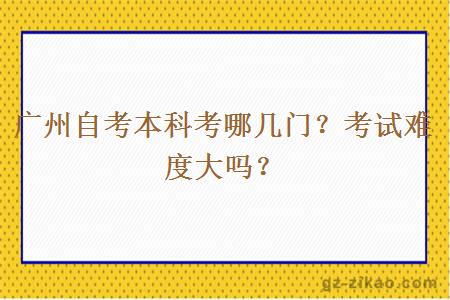 广州自考本科考哪几门？考试难度大吗？

gz-zikao.com